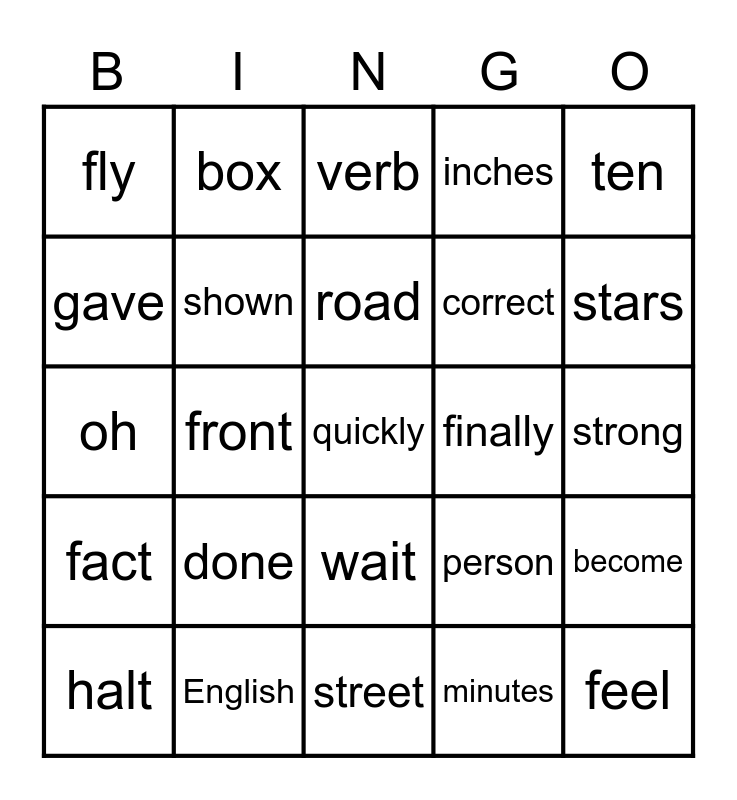 | B | I | N | G | O |
|---|---|---|---|---|
| fly | box | verb | inches | ten |
| gave | shown | road | correct | stars |
| oh | front | quickly | finally | strong |
| fact | done | wait | person | become |
| halt | English | street | minutes | feel |